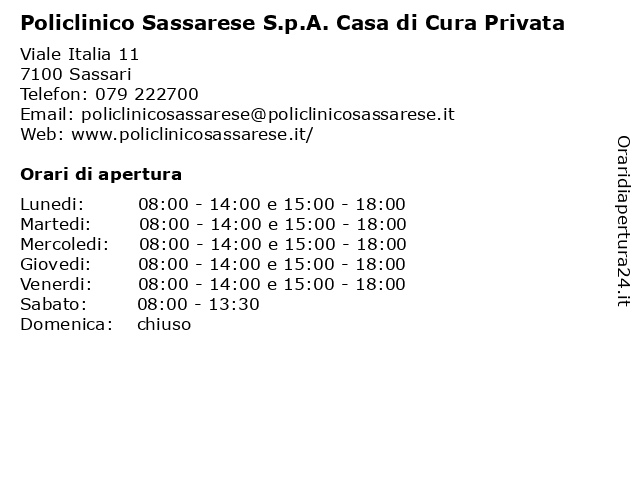 Policlinico Sassarese S.p.A. Casa di Cura Privata

Viale Italia 11
7100 Sassari
Telefon: 079 222700
Email: policlinicosassarese@policlinicosassarese.it
Web: www.policlinicosassarese.it/

Orari di apertura

| | |
|---|---|
| Lunedi: | 08:00 - 14:00 e 15:00 - 18:00 |
| Martedi: | 08:00 - 14:00 e 15:00 - 18:00 |
| Mercoledi: | 08:00 - 14:00 e 15:00 - 18:00 |
| Giovedi: | 08:00 - 14:00 e 15:00 - 18:00 |
| Venerdi: | 08:00 - 14:00 e 15:00 - 18:00 |
| Sabato: | 08:00 - 13:30 |
| Domenica: | chiuso |

Oraridiapertura24.it